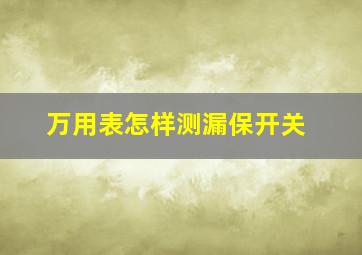 万用表怎样测漏保开关